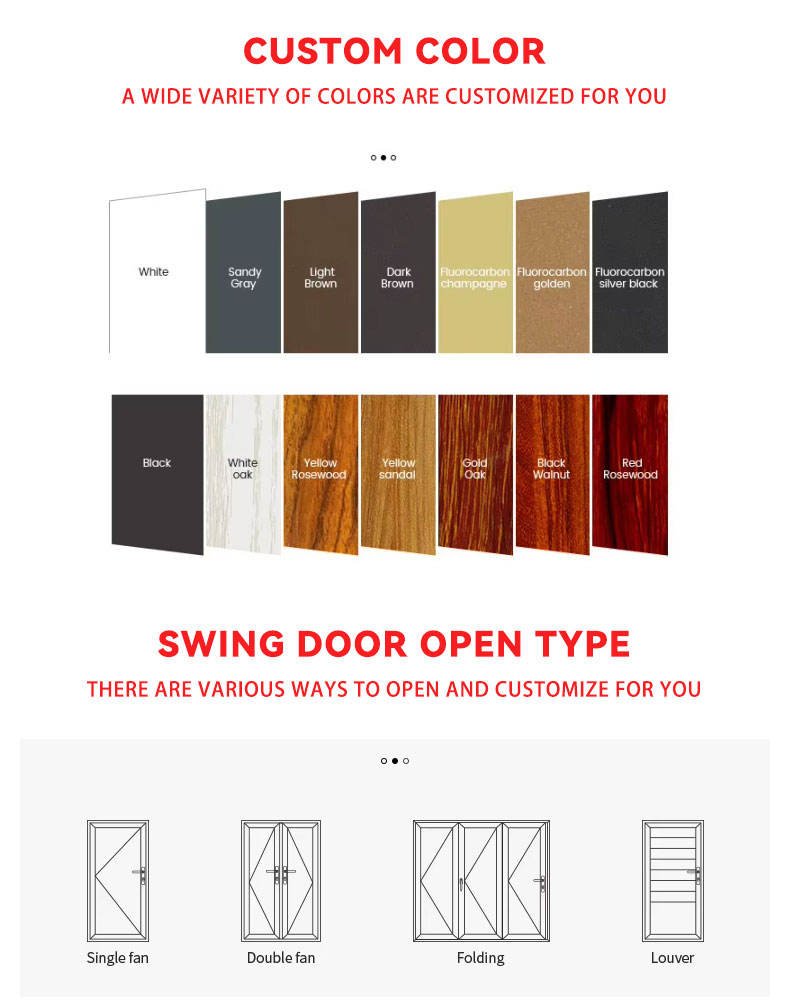 CUSTOM COLOR

A WIDE VARIETY OF COLORS ARE CUSTOMIZED FOR YOU

White

Sandy Gray

Light Brown

Dark Brown

Fluorocarbon champagne

Fluorocarbon golden

Fluorocarbon silver black

Black

White oak

Yellow Rosewood

Yellow sandal

Gold Oak

Black Walnut

Red Rosewood

SWING DOOR OPEN TYPE

THERE ARE VARIOUS WAYS TO OPEN AND CUSTOMIZE FOR YOU

Single fan

Double fan

Folding

Louver